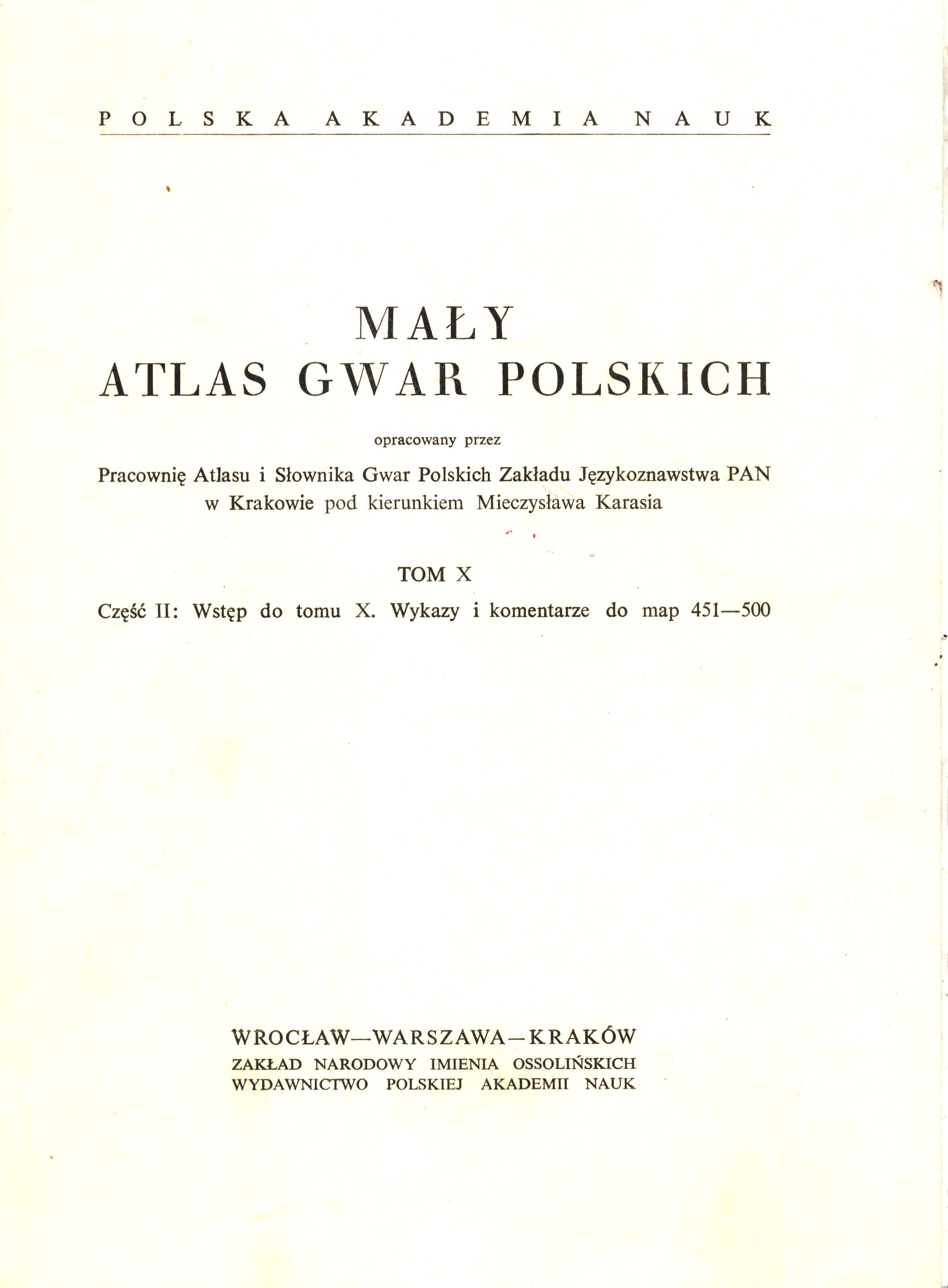 POLSKA AKADEMIA NAUK

MAŁY
ATLAS GWAR POLSKICH

opracowany przez

Pracownię Atlasu i Słownika Gwar Polskich Zakładu Językoznawstwa PAN w Krakowie pod kierunkiem Mieczysława Karasia

TOM X

Część II: Wstęp do tomu X. Wykazy i komentarze do map 451—500

WROCŁAW—WARSZAWA—KRAKÓW
ZAKŁAD NARODOWY IMIENIA OSSOLIŃSKICH
WYDAWNICTWO POLSKIEJ AKADEMII NAUK